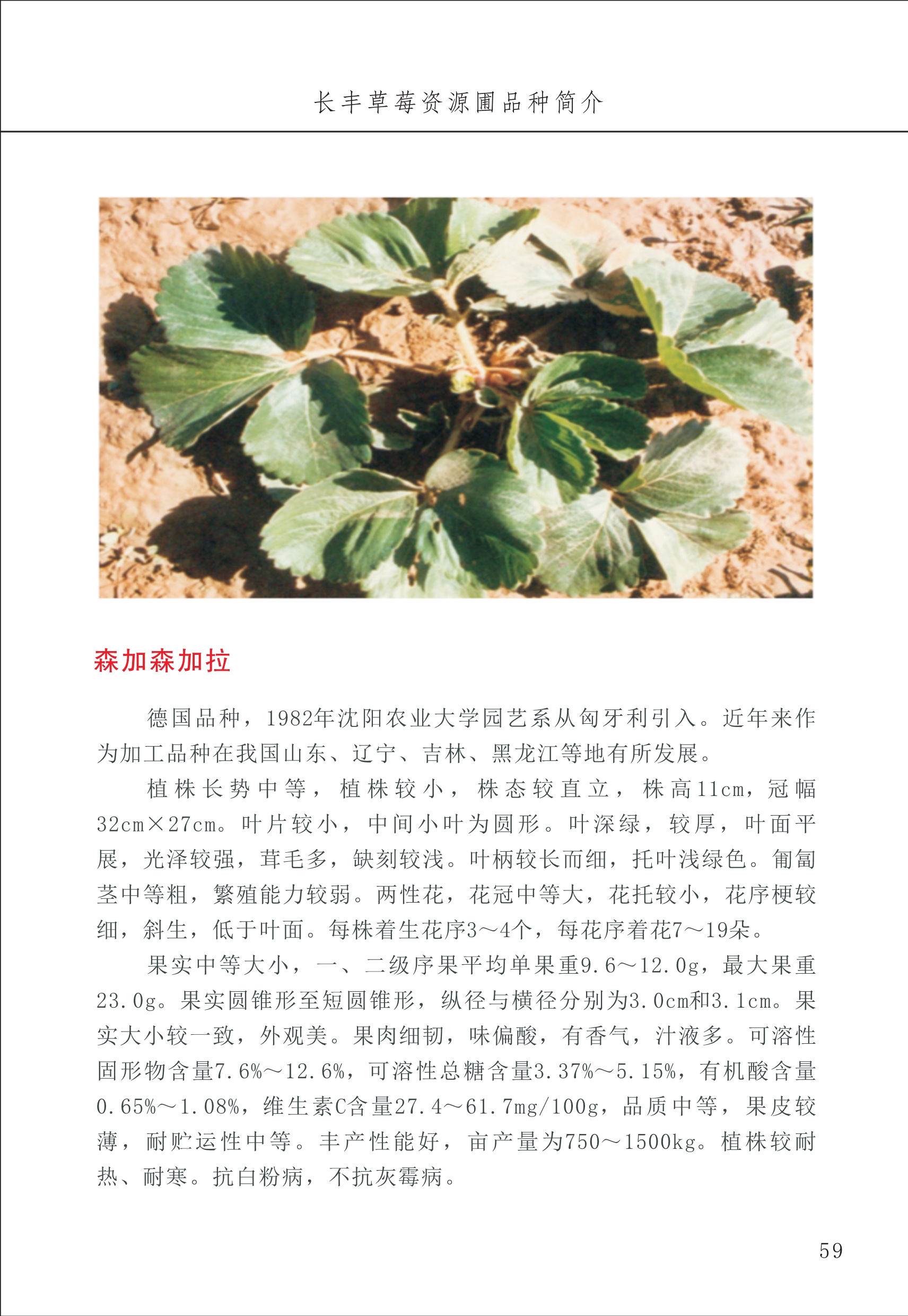 长丰草莓资源圃品种简介

森加森加拉

德国品种，1982年沈阳农业大学园艺系从匈牙利引入。近年来作为加工品种在我国山东、辽宁、吉林、黑龙江等地有所发展。

植株长势中等，植株较小，株态较直立，株高11cm，冠幅32cm×27cm。叶片较小，中间小叶为圆形。叶深绿，较厚，叶面平展，光泽较强，茸毛多，缺刻较浅。叶柄较长而细，托叶浅绿色。匍匐茎中等粗，繁殖能力较弱。两性花，花冠中等大，花托较小，花序梗较细，斜生，低于叶面。每株着生花序3～4个，每花序着花7～19朵。

果实中等大小，一、二级序果平均单果重9.6～12.0g，最大果重23.0g。果实圆锥形至短圆锥形，纵径与横径分别为3.0cm和3.1cm。果实大小较一致，外观美。果肉细韧，味偏酸，有香气，汁液多。可溶性固形物含量7.6%～12.6%，可溶性总糖含量3.37%～5.15%，有机酸含量0.65%～1.08%，维生素C含量27.4～61.7mg/100g，品质中等，果皮较薄，耐贮运性中等。丰产性能好，亩产量为750～1500kg。植株较耐热、耐寒。抗白粉病，不抗灰霉病。

59